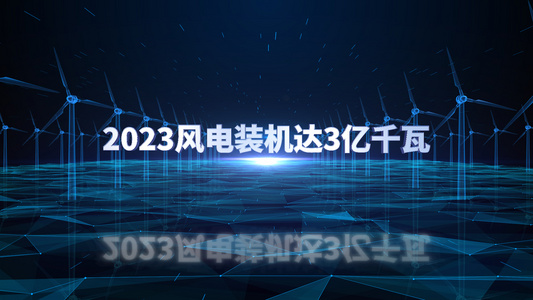 2023风电装机达3亿千瓦